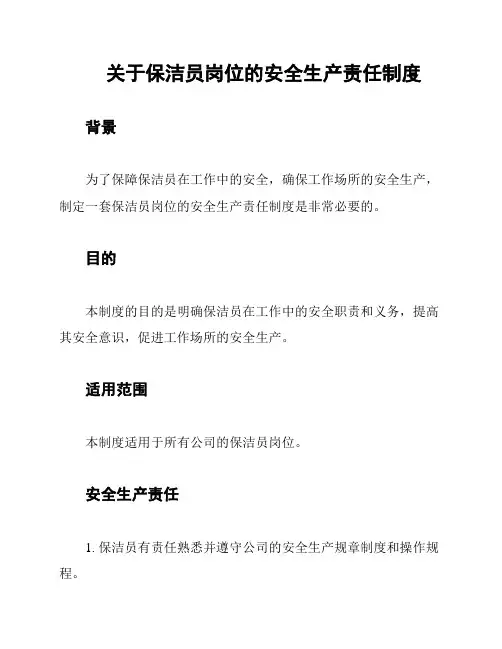 关于保洁员岗位的安全生产责任制度

背景

为了保障保洁员在工作中的安全，确保工作场所的安全生产，制定一套保洁员岗位的安全生产责任制度是非常必要的。

目的

本制度的目的是明确保洁员在工作中的安全职责和义务，提高其安全意识，促进工作场所的安全生产。

适用范围

本制度适用于所有公司的保洁员岗位。

安全生产责任

1. 保洁员有责任熟悉并遵守公司的安全生产规章制度和操作规程。